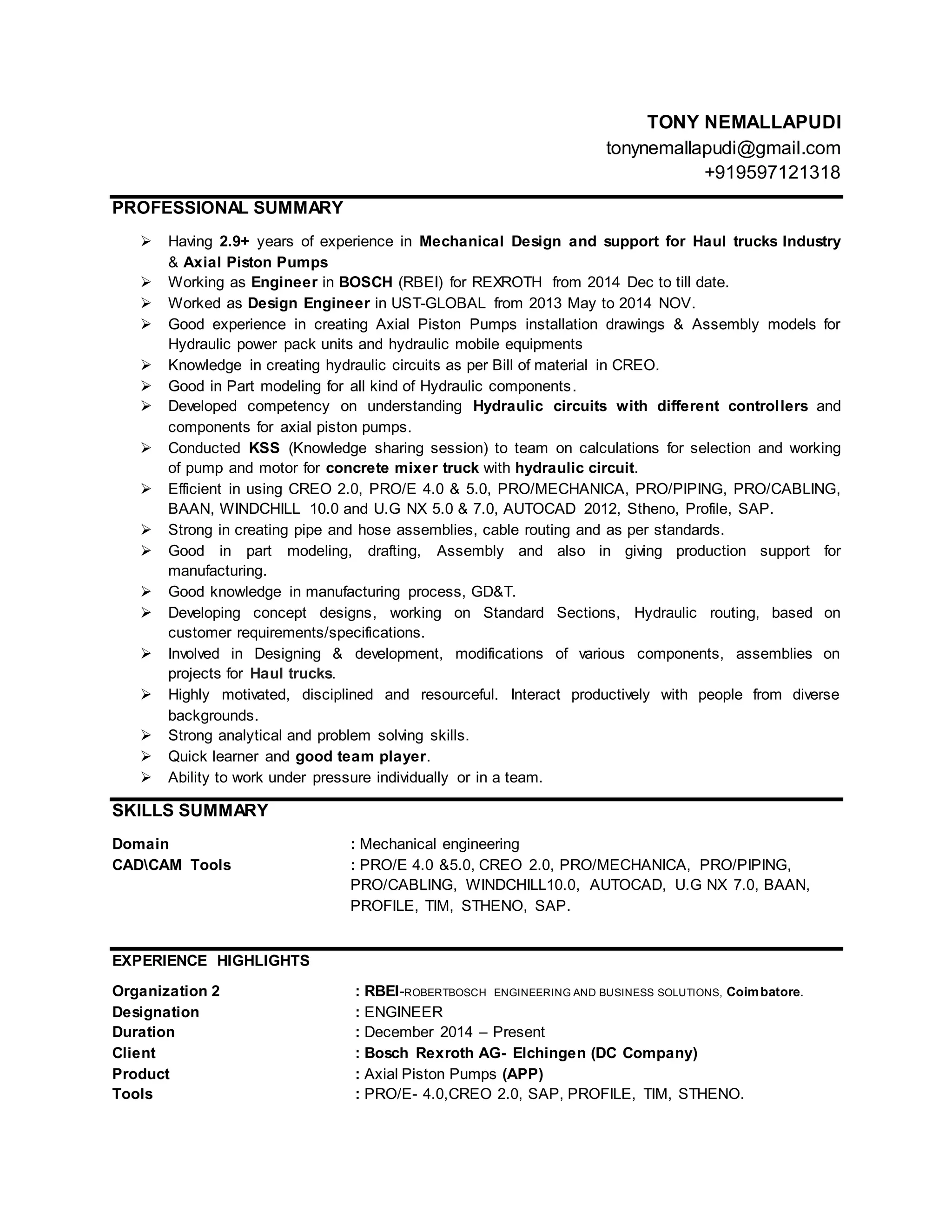 TONY NEMALLAPUDI
tonynemallapudi@gmail.com
+919597121318

PROFESSIONAL SUMMARY

➢ Having 2.9+ years of experience in Mechanical Design and support for Haul trucks Industry & Axial Piston Pumps
➢ Working as Engineer in BOSCH (RBEI) for REXROTH from 2014 Dec to till date.
➢ Worked as Design Engineer in UST-GLOBAL from 2013 May to 2014 NOV.
➢ Good experience in creating Axial Piston Pumps installation drawings & Assembly models for Hydraulic power pack units and hydraulic mobile equipments
➢ Knowledge in creating hydraulic circuits as per Bill of material in CREO.
➢ Good in Part modeling for all kind of Hydraulic components.
➢ Developed competency on understanding Hydraulic circuits with different controllers and components for axial piston pumps.
➢ Conducted KSS (Knowledge sharing session) to team on calculations for selection and working of pump and motor for concrete mixer truck with hydraulic circuit.
➢ Efficient in using CREO 2.0, PRO/E 4.0 & 5.0, PRO/MECHANICA, PRO/PIPING, PRO/CABLING, BAAN, WINDCHILL 10.0 and U.G NX 5.0 & 7.0, AUTOCAD 2012, Stheno, Profile, SAP.
➢ Strong in creating pipe and hose assemblies, cable routing and as per standards.
➢ Good in part modeling, drafting, Assembly and also in giving production support for manufacturing.
➢ Good knowledge in manufacturing process, GD&T.
➢ Developing concept designs, working on Standard Sections, Hydraulic routing, based on customer requirements/specifications.
➢ Involved in Designing & development, modifications of various components, assemblies on projects for Haul trucks.
➢ Highly motivated, disciplined and resourceful. Interact productively with people from diverse backgrounds.
➢ Strong analytical and problem solving skills.
➢ Quick learner and good team player.
➢ Ability to work under pressure individually or in a team.

SKILLS SUMMARY

Domain : Mechanical engineering
CAD\CAM Tools : PRO/E 4.0 &5.0, CREO 2.0, PRO/MECHANICA, PRO/PIPING, PRO/CABLING, WINDCHILL10.0, AUTOCAD, U.G NX 7.0, BAAN, PROFILE, TIM, STHENO, SAP.

EXPERIENCE HIGHLIGHTS

Organization 2 : RBEI-ROBERTBOSCH ENGINEERING AND BUSINESS SOLUTIONS, Coimbatore.
Designation : ENGINEER
Duration : December 2014 – Present
Client : Bosch Rexroth AG- Elchingen (DC Company)
Product : Axial Piston Pumps (APP)
Tools : PRO/E- 4.0,CREO 2.0, SAP, PROFILE, TIM, STHENO.